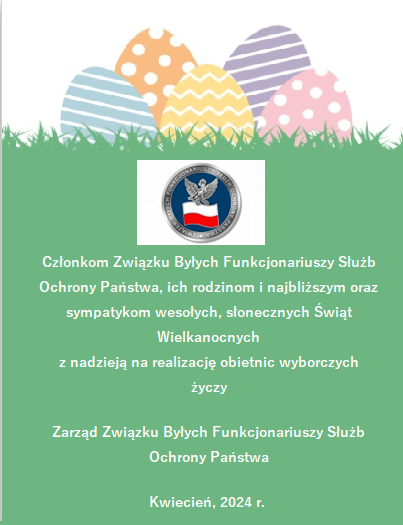 ZWIĄZEK BYŁYCH FUNKCJONARIUSZY SŁUŻB OCHRONY PAŃSTWA

Członkom Związku Byłych Funkcjonariuszy Służb Ochrony Państwa, ich rodzinom i najbliższym oraz sympatykom wesołych, słonecznych Świąt Wielkanocnych
z nadzieją na realizację obietnic wyborczych
życzy

Zarząd Związku Byłych Funkcjonariuszy Służb Ochrony Państwa

Kwiecień, 2024 r.